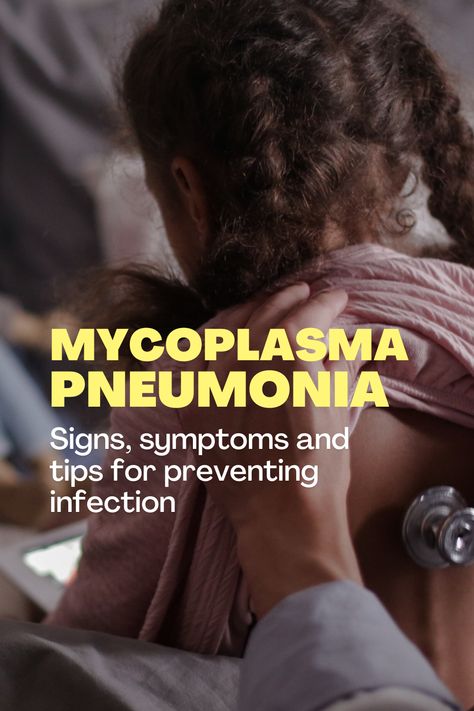 MYCOPLASMA PNEUMONIA

Signs, symptoms and tips for preventing infection